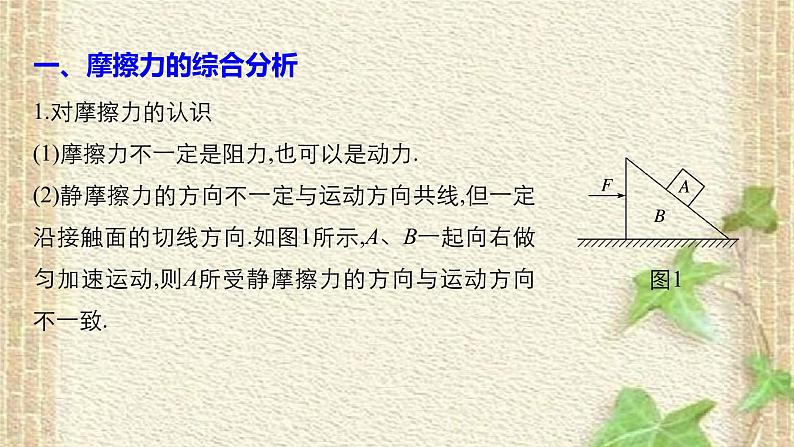 一、摩擦力的综合分析

1.对摩擦力的认识

(1)摩擦力不一定是阻力,也可以是动力.

(2)静摩擦力的方向不一定与运动方向共线,但一定沿接触面的切线方向.如图1所示,$A$、$B$一起向右做匀加速运动,则$A$所受静摩擦力的方向与运动方向不一致.

$F$

$A$

$B$

图1